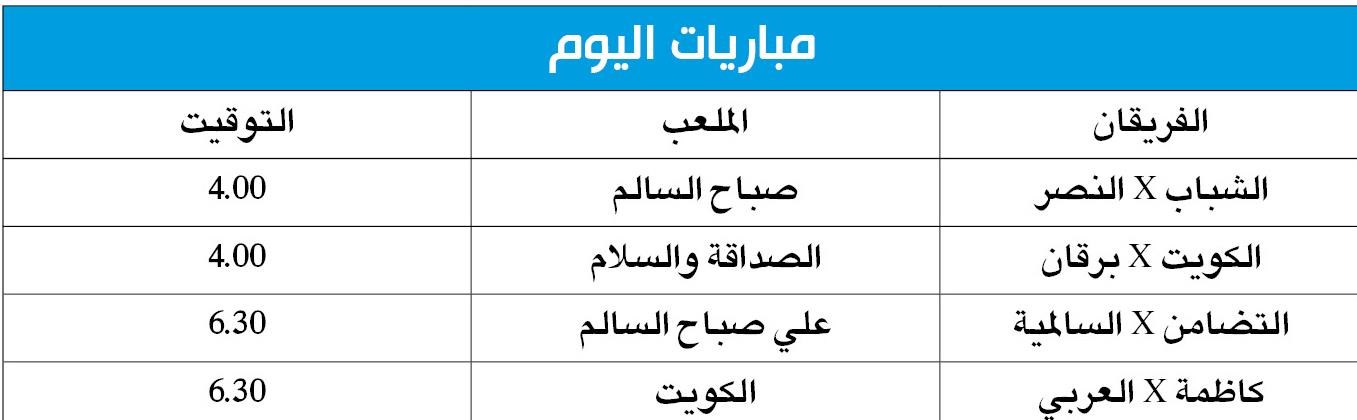 مباريات اليوم

| الفريقان | الملعب | التوقيت |
|---|---|---|
| الشباب X النصر | صباح السالم | 4.00 |
| الكويت X برقان | الصداقة والسلام | 4.00 |
| التضامن X السالمية | علي صباح السالم | 6.30 |
| كاظمة X العربي | الكويت | 6.30 |